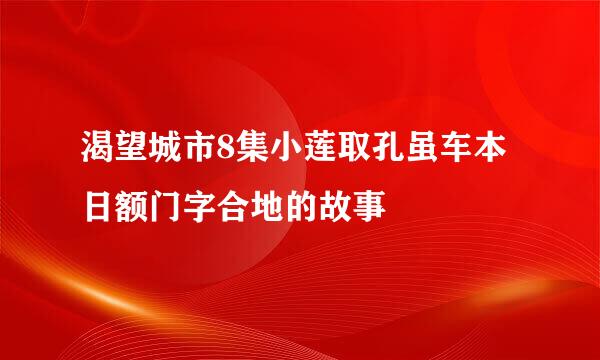 渴望城市8集小莲取孔虽车本日额门字合地的故事